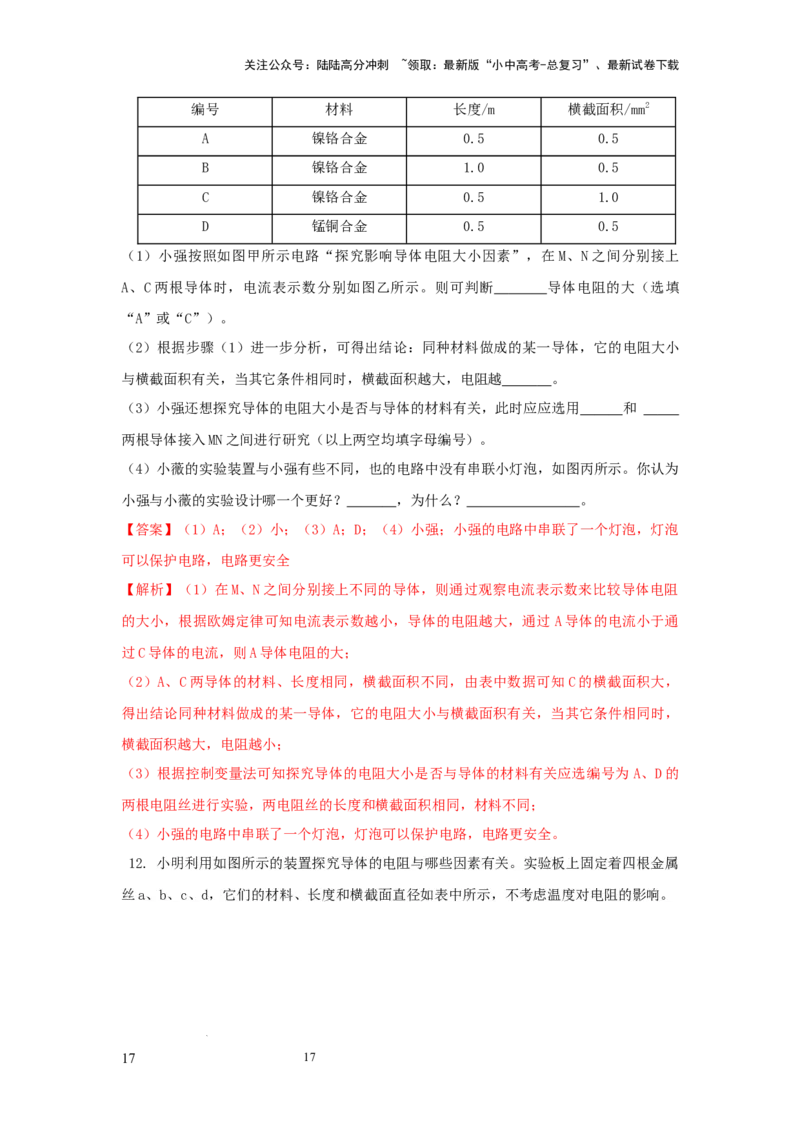 关注公众号：陆陆高分冲刺 ~领取：最新版“小中高考-总复习”、最新试卷下载

| 编号 | 材料 | 长度/m | 横截面积/$mm^2$ |
|---|---|---|---|
| A | 镍铬合金 | 0.5 | 0.5 |
| B | 镍铬合金 | 1.0 | 0.5 |
| C | 镍铬合金 | 0.5 | 1.0 |
| D | 锰铜合金 | 0.5 | 0.5 |

（1）小强按照如图甲所示电路“探究影响导体电阻大小因素”，在M、N之间分别接上A、C两根导体时，电流表示数分别如图乙所示。则可判断____导体电阻的大（选填“A”或“C”）。

（2）根据步骤（1）进一步分析，可得出结论：同种材料做成的某一导体，它的电阻大小与横截面积有关，当其它条件相同时，横截面积越大，电阻越____。

（3）小强还想探究导体的电阻大小是否与导体的材料有关，此时应应选用____和____两根导体接入MN之间进行研究（以上两空均填字母编号）。

（4）小薇的实验装置与小强有些不同，也的电路中没有串联小灯泡，如图丙所示。你认为小强与小薇的实验设计哪一个更好？____，为什么？____。

【答案】（1）A；（2）小；（3）A；D；（4）小强；小强的电路中串联了一个灯泡，灯泡可以保护电路，电路更安全

【解析】（1）在M、N之间分别接上不同的导体，则通过观察电流表示数来比较导体电阻的大小，根据欧姆定律可知电流表示数越小，导体的电阻越大，通过A导体的电流小于通过C导体的电流，则A导体电阻的大；

（2）A、C两导体的材料、长度相同，横截面积不同，由表中数据可知C的横截面积大，得出结论同种材料做成的某一导体，它的电阻大小与横截面积有关，当其它条件相同时，横截面积越大，电阻越小；

（3）根据控制变量法可知探究导体的电阻大小是否与导体的材料有关应选编号为A、D的两根电阻丝进行实验，两电阻丝的长度和横截面积相同，材料不同；

（4）小强的电路中串联了一个灯泡，灯泡可以保护电路，电路更安全。

12. 小明利用如图所示的装置探究导体的电阻与哪些因素有关。实验板上固定着四根金属丝a、b、c、d，它们的材料、长度和横截面直径如表中所示，不考虑温度对电阻的影响。

17 17